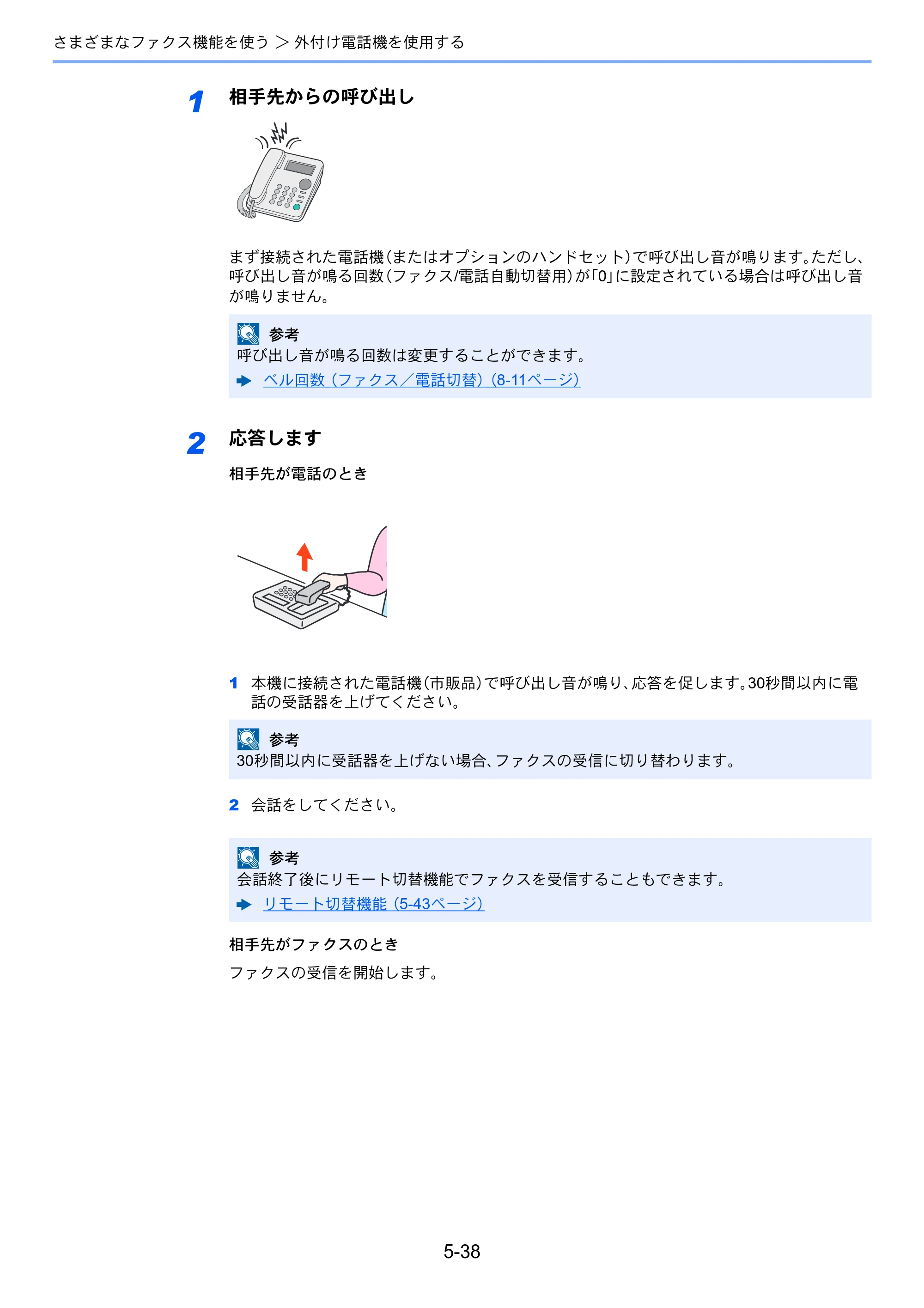 さまざまなファクス機能を使う > 外付け電話機を使用する

1 相手先からの呼び出し

まず接続された電話機(またはオプションのハンドセット)で呼び出し音が鳴ります。ただし、呼び出し音が鳴る回数(ファクス/電話自動切替用)が「0」に設定されている場合は呼び出し音が鳴りません。

参考
呼び出し音が鳴る回数は変更することができます。
➡ ベル回数(ファクス/電話切替)(8-11ページ)

2 応答します

相手先が電話のとき

1 本機に接続された電話機(市販品)で呼び出し音が鳴り、応答を促します。30秒間以内に電話の受話器を上げてください。

参考
30秒間以内に受話器を上げない場合、ファクスの受信に切り替わります。

2 会話をしてください。

参考
会話終了後にリモート切替機能でファクスを受信することもできます。
➡ リモート切替機能(5-43ページ)

相手先がファクスのとき

ファクスの受信を開始します。

5-38